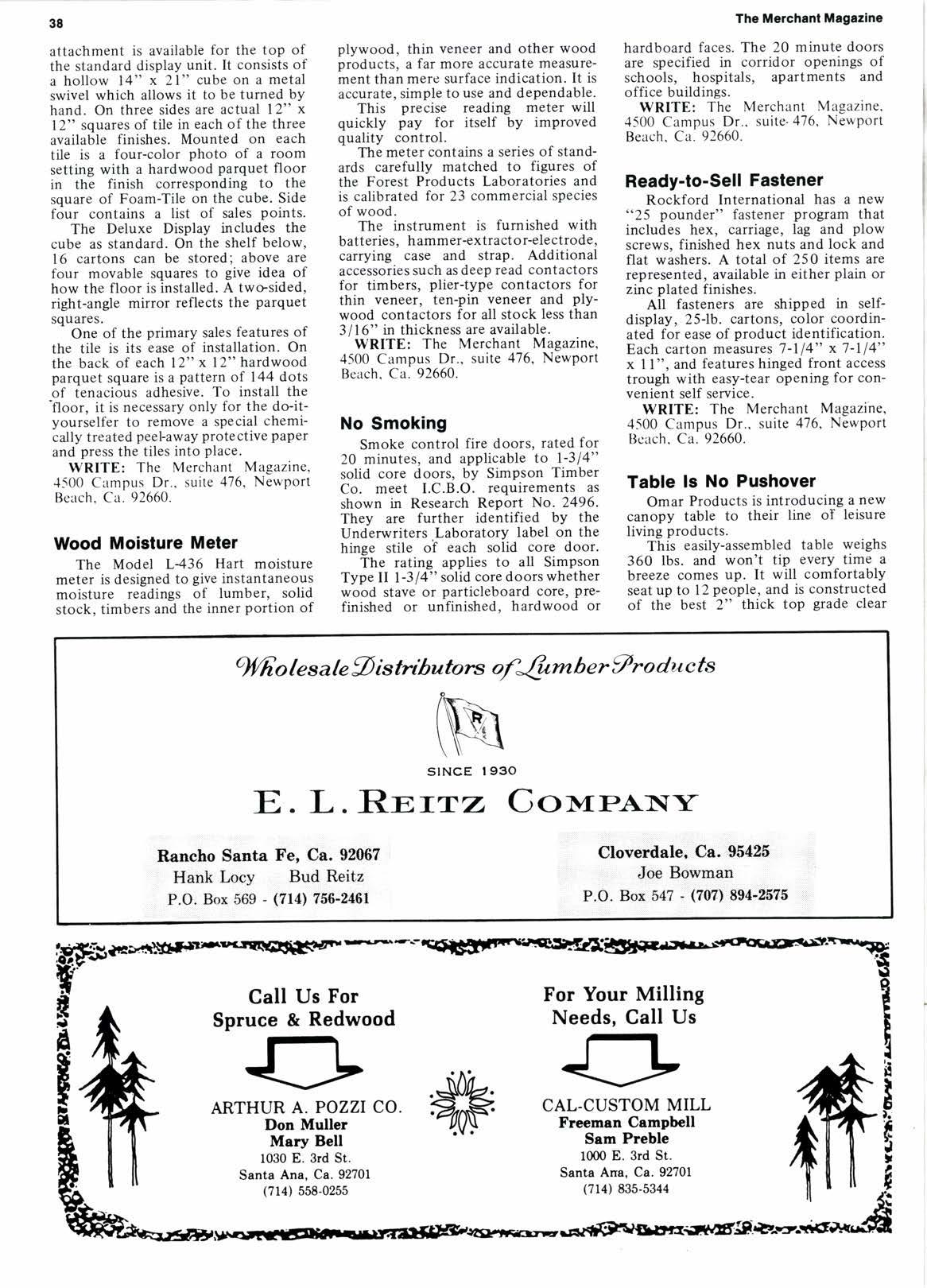 38

The Merchant Magazine

attachment is available for the top of the standard display unit. It consists of a hollow 14" x 21" cube on a metal swivel which allows it to be turned by hand. On three sides are actual 12" x 12" squares of tile in each of the three available finishes. Mounted on each tile is a four-color photo of a room setting with a hardwood parquet floor in the finish corresponding to the square of Foam-Tile on the cube. Side four contains a list of sales points.

The Deluxe Display includes the cube as standard. On the shelf below, 16 cartons can be stored; above are four movable squares to give idea of how the floor is installed. A two-sided, right-angle mirror reflects the parquet squares.

One of the primary sales features of the tile is its ease of installation. On the back of each 12" x 12" hardwood parquet square is a pattern of 144 dots of tenacious adhesive. To install the floor, it is necessary only for the do-it-yourselfer to remove a special chemically treated peel-away protective paper and press the tiles into place.

WRITE: The Merchant Magazine, 4500 Campus Dr., suite 476, Newport Beach, Ca. 92660.

Wood Moisture Meter

The Model L-436 Hart moisture meter is designed to give instantaneous moisture readings of lumber, solid stock, timbers and the inner portion of plywood, thin veneer and other wood products, a far more accurate measurement than mere surface indication. It is accurate, simple to use and dependable.

This precise reading meter will quickly pay for itself by improved quality control.

The meter contains a series of standards carefully matched to figures of the Forest Products Laboratories and is calibrated for 23 commercial species of wood.

The instrument is furnished with batteries, hammer-extractor-electrode, carrying case and strap. Additional accessories such as deep read contactors for timbers, plier-type contactors for thin veneer, ten-pin veneer and plywood contactors for all stock less than 3/16" in thickness are available.

WRITE: The Merchant Magazine, 4500 Campus Dr., suite 476, Newport Beach, Ca. 92660.

No Smoking

Smoke control fire doors, rated for 20 minutes, and applicable to 1-3/4" solid core doors, by Simpson Timber Co. meet I.C.B.O. requirements as shown in Research Report No. 2496. They are further identified by the Underwriters Laboratory label on the hinge stile of each solid core door.

The rating applies to all Simpson Type II 1-3/4" solid core doors whether wood stave or particleboard core, prefinished or unfinished, hardwood or hardboard faces. The 20 minute doors are specified in corridor openings of schools, hospitals, apartments and office buildings.

WRITE: The Merchant Magazine, 4500 Campus Dr., suite 476, Newport Beach, Ca. 92660.

Ready-to-Sell Fastener

Rockford International has a new "25 pounder" fastener program that includes hex, carriage, lag and plow screws, finished hex nuts and lock and flat washers. A total of 250 items are represented, available in either plain or zinc plated finishes.

All fasteners are shipped in self-display, 25-lb. cartons, color coordinated for ease of product identification. Each carton measures 7-1/4" x 7-1/4" x 11", and features hinged front access trough with easy-tear opening for convenient self service.

WRITE: The Merchant Magazine, 4500 Campus Dr., suite 476, Newport Beach, Ca. 92660.

Table Is No Pushover

Omar Products is introducing a new canopy table to their line of leisure living products.

This easily-assembled table weighs 360 lbs. and won't tip every time a breeze comes up. It will comfortably seat up to 12 people, and is constructed of the best 2" thick top grade clear

Wholesale Distributors of Lumber Products

R

SINCE 1930

E. L. REITZ COMPANY

Rancho Santa Fe, Ca. 92067
Hank Locy Bud Reitz
P.O. Box 569 - (714) 756-2461

Cloverdale, Ca. 95425
Joe Bowman
P.O. Box 547 - (707) 894-2575

Call Us For Spruce & Redwood

ARTHUR A. POZZI CO.
Don Muller
Mary Bell
1030 E. 3rd St.
Santa Ana, Ca. 92701
(714) 558-0255

For Your Milling Needs, Call Us

CAL-CUSTOM MILL
Freeman Campbell
Sam Preble
1000 E. 3rd St.
Santa Ana, Ca. 92701
(714) 835-5344